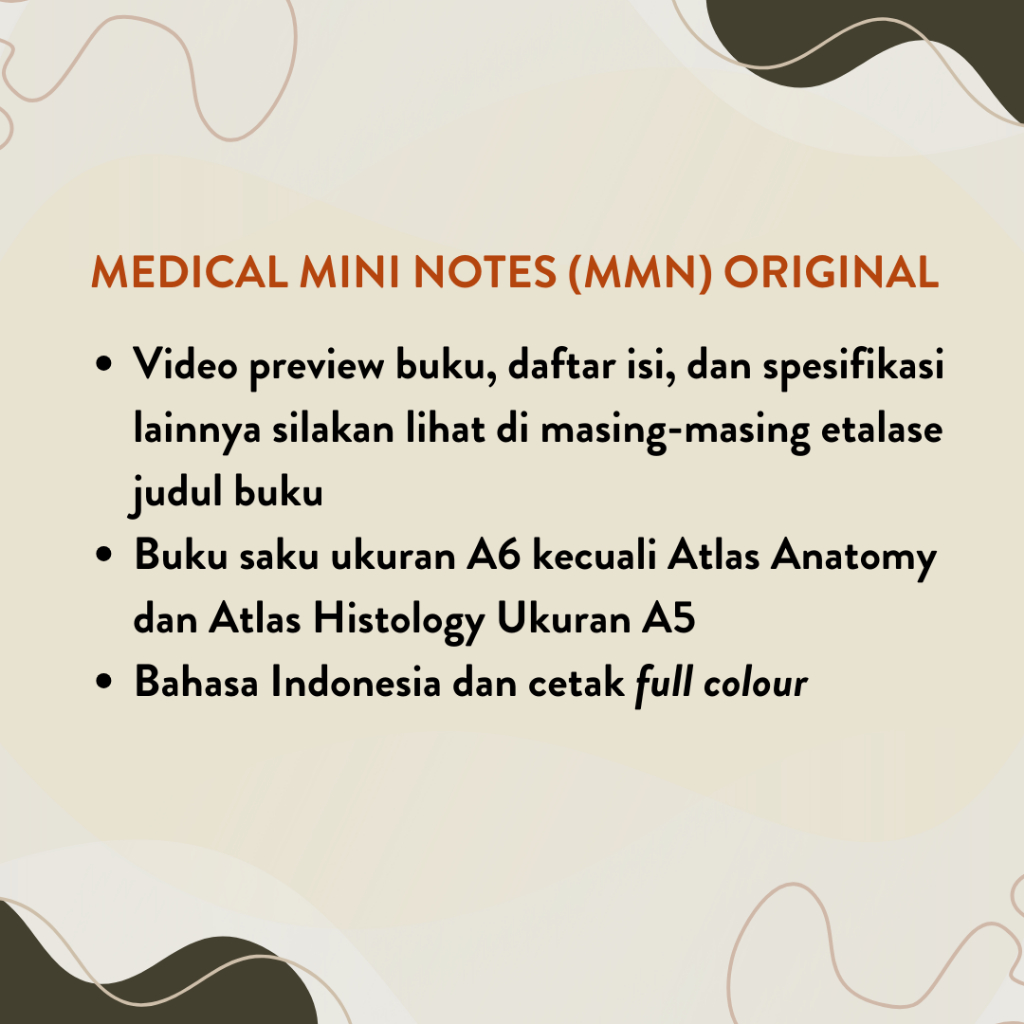 MEDICAL MINI NOTES (MMN) ORIGINAL

• Video preview buku, daftar isi, dan spesifikasi lainnya silakan lihat di masing-masing etalase judul buku
• Buku saku ukuran A6 kecuali Atlas Anatomy dan Atlas Histology Ukuran A5
• Bahasa Indonesia dan cetak full colour